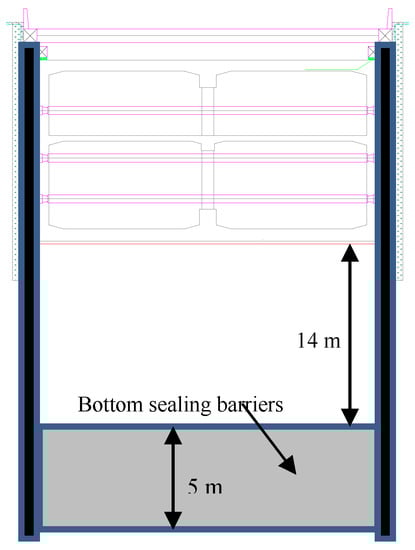 14 m

Bottom sealing barriers

5 m